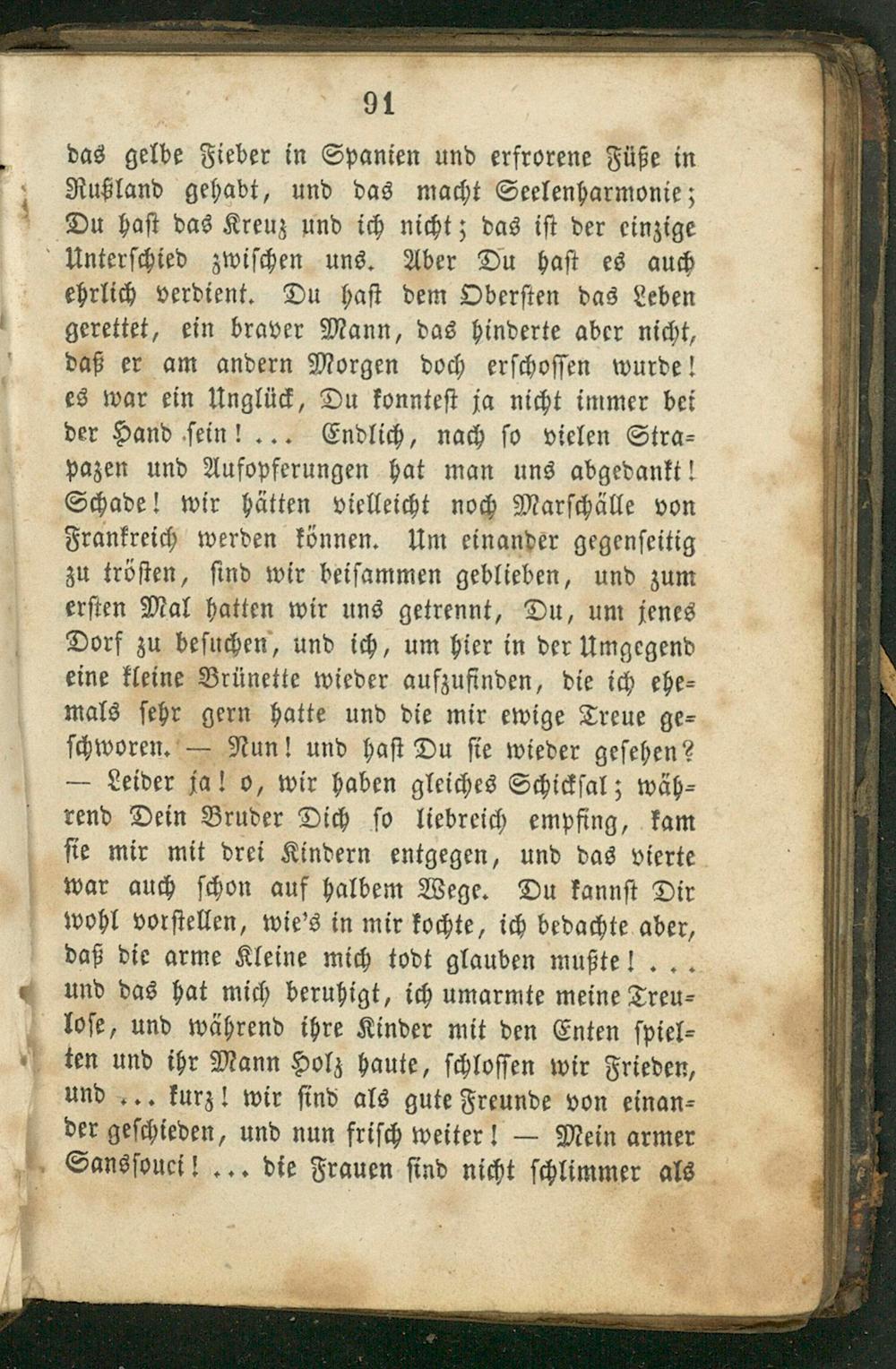 91

das gelbe Fieber in Spanien und erfrorene Füße in Rußland gehabt, und das macht Seelenharmonie; Du hast das Kreuz und ich nicht; das ist der einzige Unterschied zwischen uns. Aber Du hast es auch ehrlich verdient. Du hast dem Obersten das Leben gerettet, ein braver Mann, das hinderte aber nicht, daß er am andern Morgen doch erschossen wurde! es war ein Unglück, Du konntest ja nicht immer bei der Hand sein! ... Endlich, nach so vielen Strapazen und Aufopferungen hat man uns abgedankt! Schade! wir hätten vielleicht noch Marschälle von Frankreich werden können. Um einander gegenseitig zu trösten, sind wir beisammen geblieben, und zum ersten Mal hatten wir uns getrennt, Du, um jenes Dorf zu besuchen, und ich, um hier in der Umgegend eine kleine Brünette wieder aufzufinden, die ich ehemals sehr gern hatte und die mir ewige Treue geschworen. — Nun! und hast Du sie wieder gesehen? — Leider ja! o, wir haben gleiches Schicksal; während Dein Bruder Dich so liebreich empfing, kam sie mir mit drei Kindern entgegen, und das vierte war auch schon auf halbem Wege. Du kannst Dir wohl vorstellen, wie's in mir kochte, ich bedachte aber, daß die arme Kleine mich todt glauben mußte! ... und das hat mich beruhigt, ich umarmte meine Treulose, und während ihre Kinder mit den Enten spielten und ihr Mann Holz haute, schlossen wir Frieden, und ... kurz! wir sind als gute Freunde von einander geschieden, und nun frisch weiter! — Mein armer Sanssouci! ... die Frauen sind nicht schlimmer als